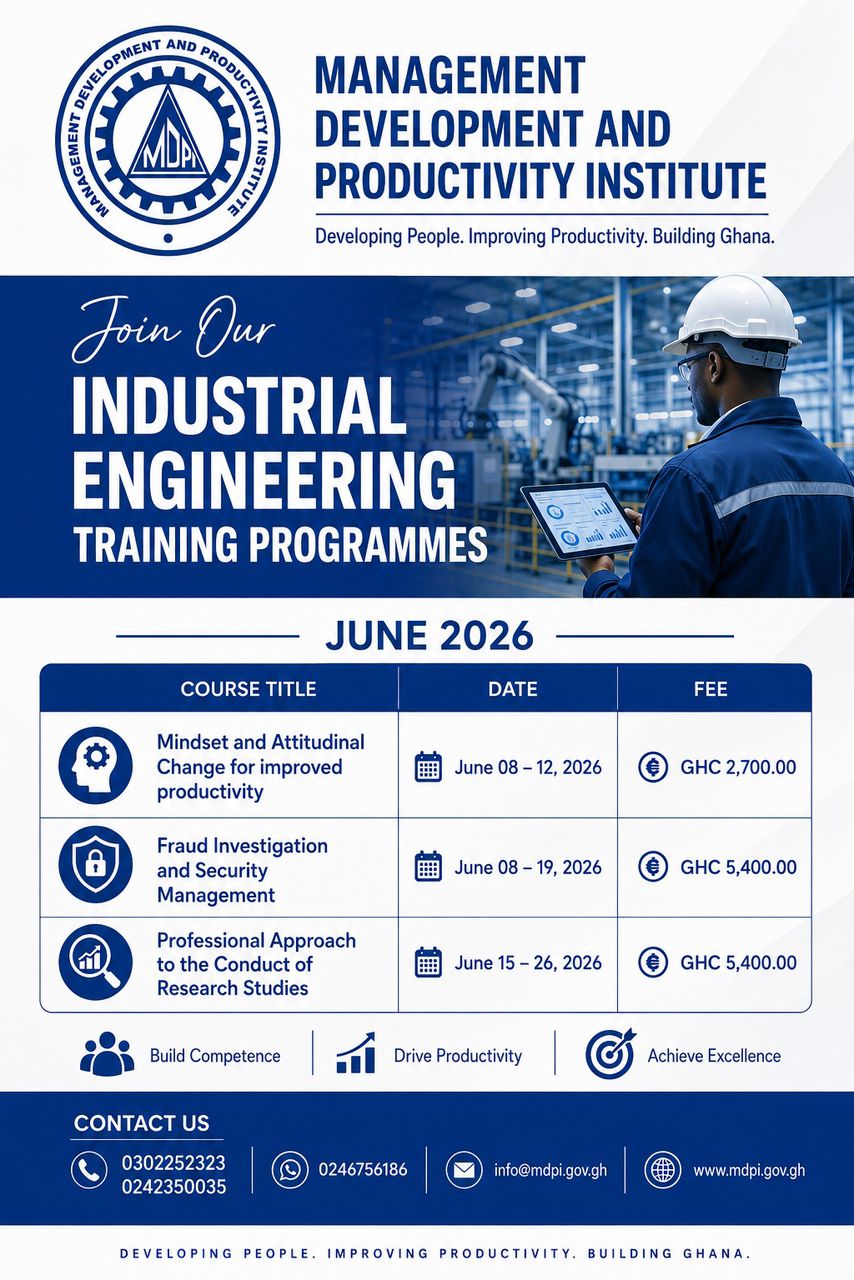 MANAGEMENT DEVELOPMENT AND PRODUCTIVITY INSTITUTE
MDPI

MANAGEMENT DEVELOPMENT AND PRODUCTIVITY INSTITUTE

Developing People. Improving Productivity. Building Ghana.

Join Our

INDUSTRIAL ENGINEERING

TRAINING PROGRAMMES

JUNE 2026

| COURSE TITLE | DATE | FEE |
|---|---|---|
| Mindset and Attitudinal Change for improved productivity | June 08 – 12, 2026 | GHC 2,700.00 |
| Fraud Investigation and Security Management | June 08 – 19, 2026 | GHC 5,400.00 |
| Professional Approach to the Conduct of Research Studies | June 15 – 26, 2026 | GHC 5,400.00 |

Build Competence

Drive Productivity

Achieve Excellence

CONTACT US

0302252323
0242350035

0246756186

info@mdpi.gov.gh

www.mdpi.gov.gh

DEVELOPING PEOPLE. IMPROVING PRODUCTIVITY. BUILDING GHANA.